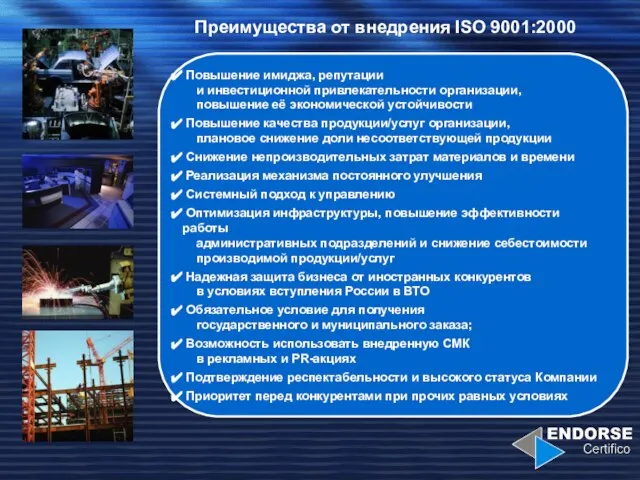 Преимущества от внедрения ISO 9001:2000

✔ Повышение имиджа, репутации и инвестиционной привлекательности организации, повышение её экономической устойчивости

✔ Повышение качества продукции/услуг организации, плановое снижение доли несоответствующей продукции

✔ Снижение непроизводительных затрат материалов и времени

✔ Реализация механизма постоянного улучшения

✔ Системный подход к управлению

✔ Оптимизация инфраструктуры, повышение эффективности работы административных подразделений и снижение себестоимости производимой продукции/услуг

✔ Надежная защита бизнеса от иностранных конкурентов в условиях вступления России в ВТО

✔ Обязательное условие для получения государственного и муниципального заказа;

✔ Возможность использовать внедренную СМК в рекламных и PR-акциях

✔ Подтверждение респектабельности и высокого статуса Компании

✔ Приоритет перед конкурентами при прочих равных условиях

ENDORSE
Certifico